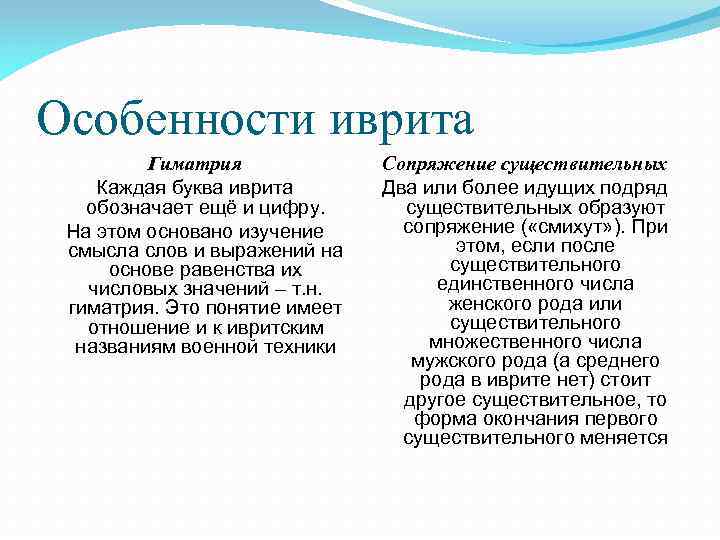 Особенности иврита

Гиматрия

Каждая буква иврита обозначает ещё и цифру.

На этом основано изучение смысла слов и выражений на основе равенства их числовых значений – т.н. гиматрия. Это понятие имеет отношение и к ивритским названиям военной техники

Сопряжение существительных

Два или более идущих подряд существительных образуют сопряжение («смихут»). При этом, если после существительного единственного числа женского рода или существительного множественного числа мужского рода (а среднего рода в иврите нет) стоит другое существительное, то форма окончания первого существительного меняется